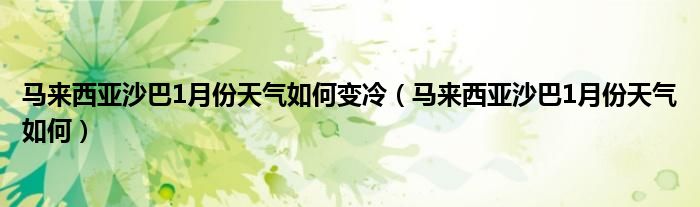 马来西亚沙巴1月份天气如何变冷（马来西亚沙巴1月份天气如何）